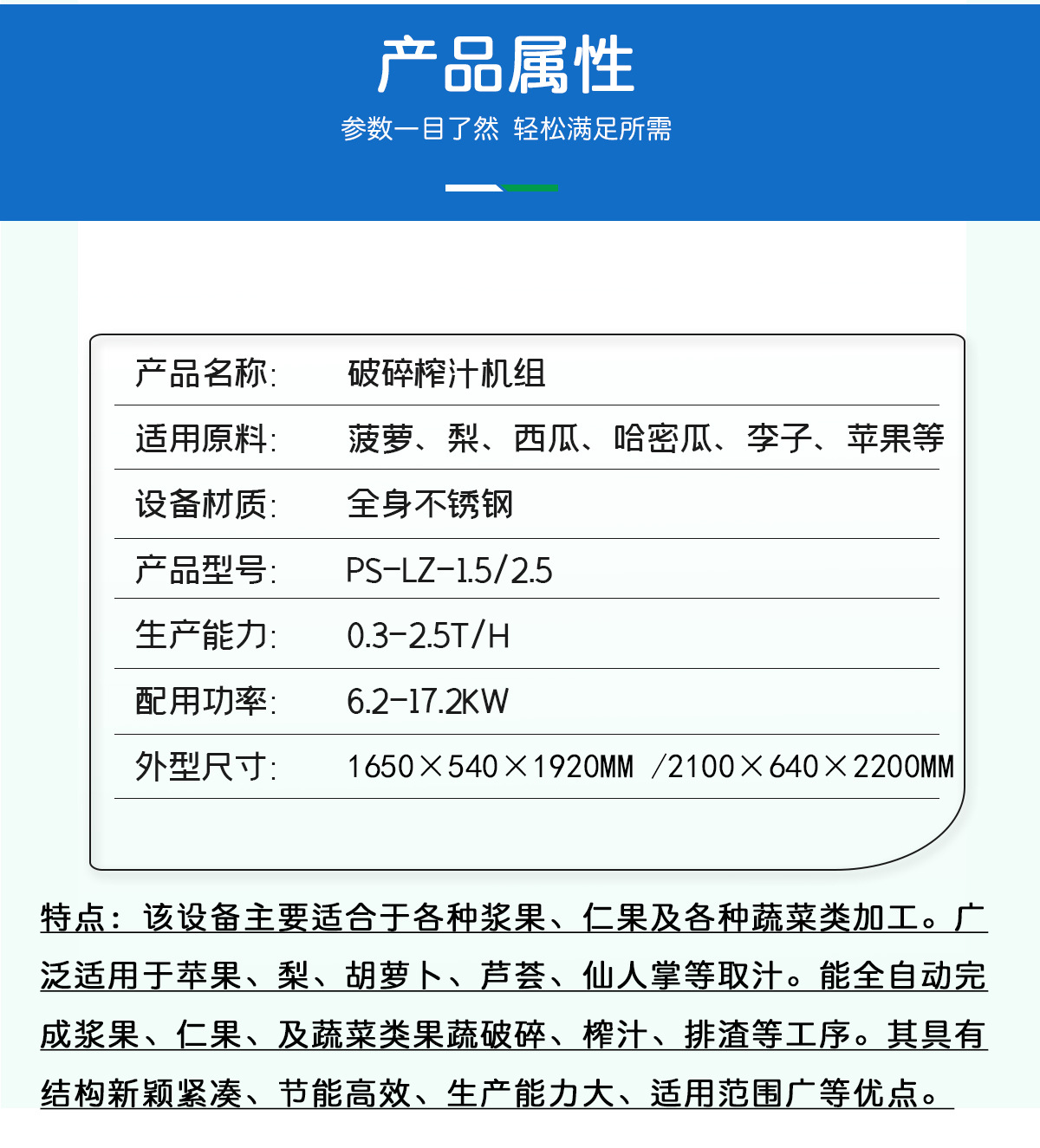 产品属性

参数一目了然 轻松满足所需

产品名称: 破碎榨汁机组

适用原料: 菠萝、梨、西瓜、哈密瓜、李子、苹果等

设备材质: 全身不锈钢

产品型号: PS-LZ-1.5/2.5

生产能力: 0.3-2.5T/H

配用功率: 6.2-17.2KW

外型尺寸: 1650×540×1920MM /2100×640×2200MM

特点：该设备主要适合于各种浆果、仁果及各种蔬菜类加工。广泛适用于苹果、梨、胡萝卜、芦荟、仙人掌等取汁。能全自动完成浆果、仁果、及蔬菜类果蔬破碎、榨汁、排渣等工序。其具有结构新颖紧凑、节能高效、生产能力大、适用范围广等优点。